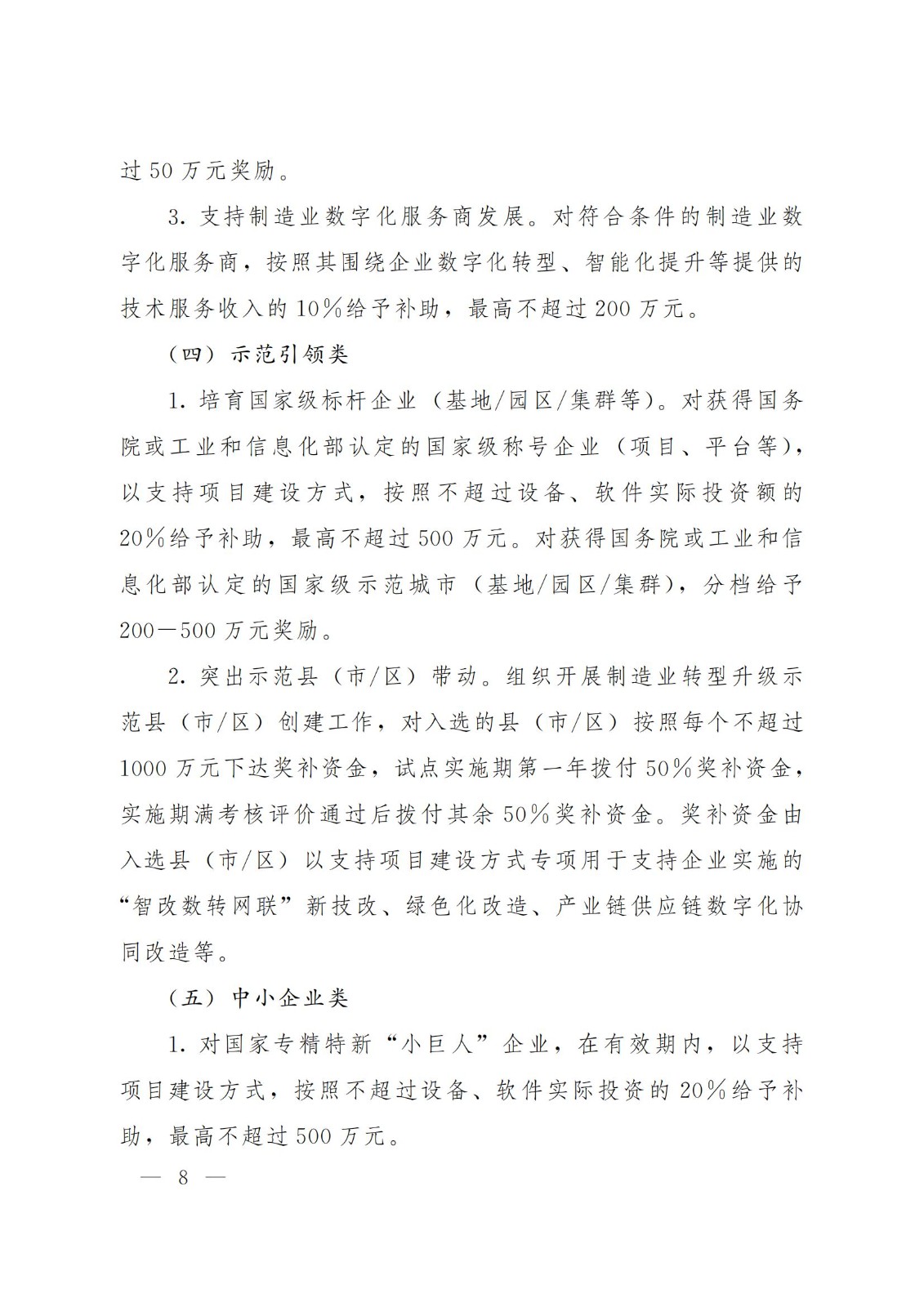 过50万元奖励。

3.支持制造业数字化服务商发展。对符合条件的制造业数字化服务商，按照其围绕企业数字化转型、智能化提升等提供的技术服务收入的10%给予补助，最高不超过200万元。

（四）示范引领类

1.培育国家级标杆企业（基地/园区/集群等）。对获得国务院或工业和信息化部认定的国家级称号企业（项目、平台等），以支持项目建设方式，按照不超过设备、软件实际投资额的20%给予补助，最高不超过500万元。对获得国务院或工业和信息化部认定的国家级示范城市（基地/园区/集群），分档给予200—500万元奖励。

2.突出示范县（市/区）带动。组织开展制造业转型升级示范县（市/区）创建工作，对入选的县（市/区）按照每个不超过1000万元下达奖补资金，试点实施期第一年拨付50%奖补资金，实施期满考核评价通过后拨付其余50%奖补资金。奖补资金由入选县（市/区）以支持项目建设方式专项用于支持企业实施的“智改数转网联”新技改、绿色化改造、产业链供应链数字化协同改造等。

（五）中小企业类

1.对国家专精特新“小巨人”企业，在有效期内，以支持项目建设方式，按照不超过设备、软件实际投资的20%给予补助，最高不超过500万元。

— 8 —